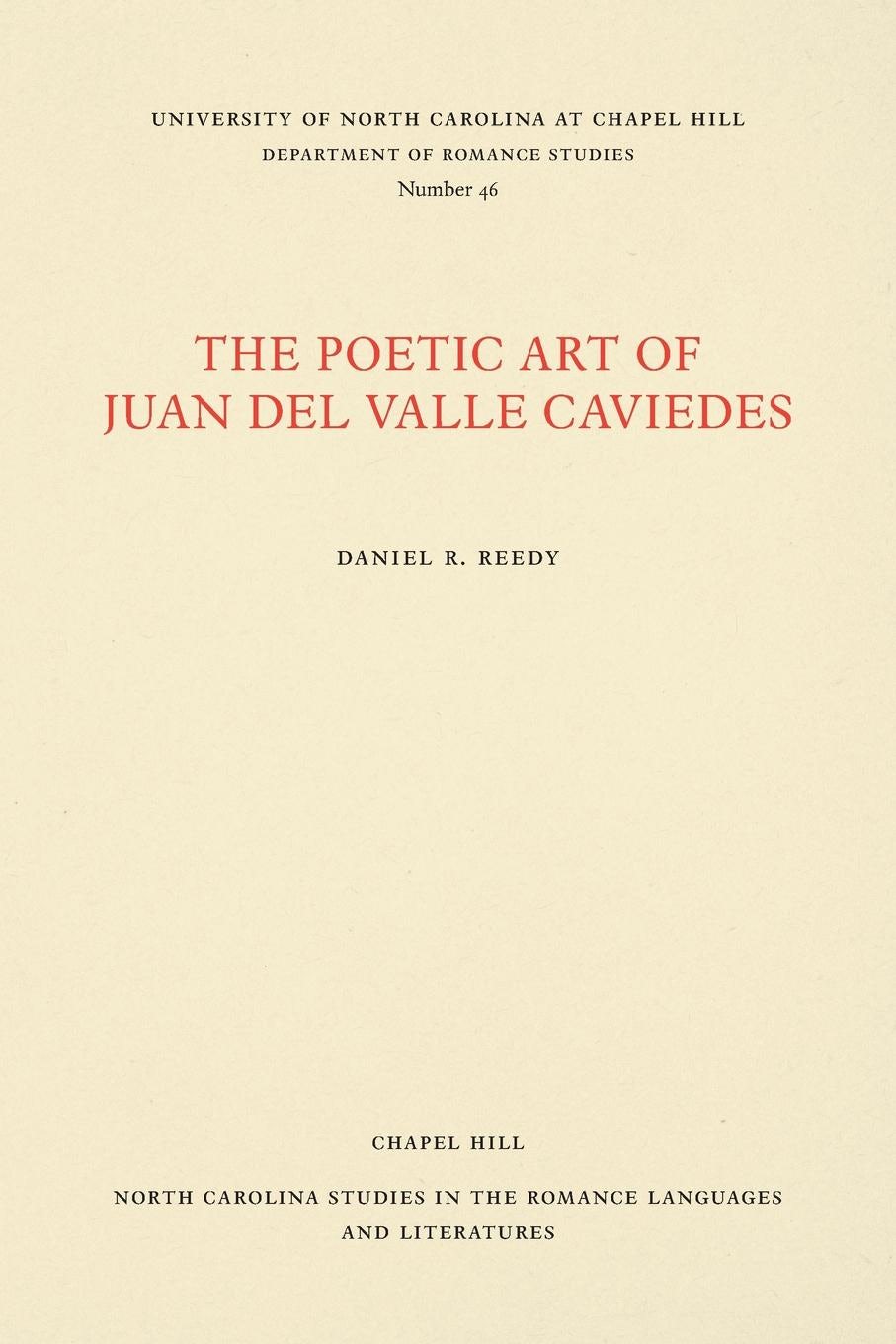 UNIVERSITY OF NORTH CAROLINA AT CHAPEL HILL
DEPARTMENT OF ROMANCE STUDIES
Number 46

THE POETIC ART OF
JUAN DEL VALLE CAVIEDES

DANIEL R. REEDY

CHAPEL HILL

NORTH CAROLINA STUDIES IN THE ROMANCE LANGUAGES AND LITERATURES